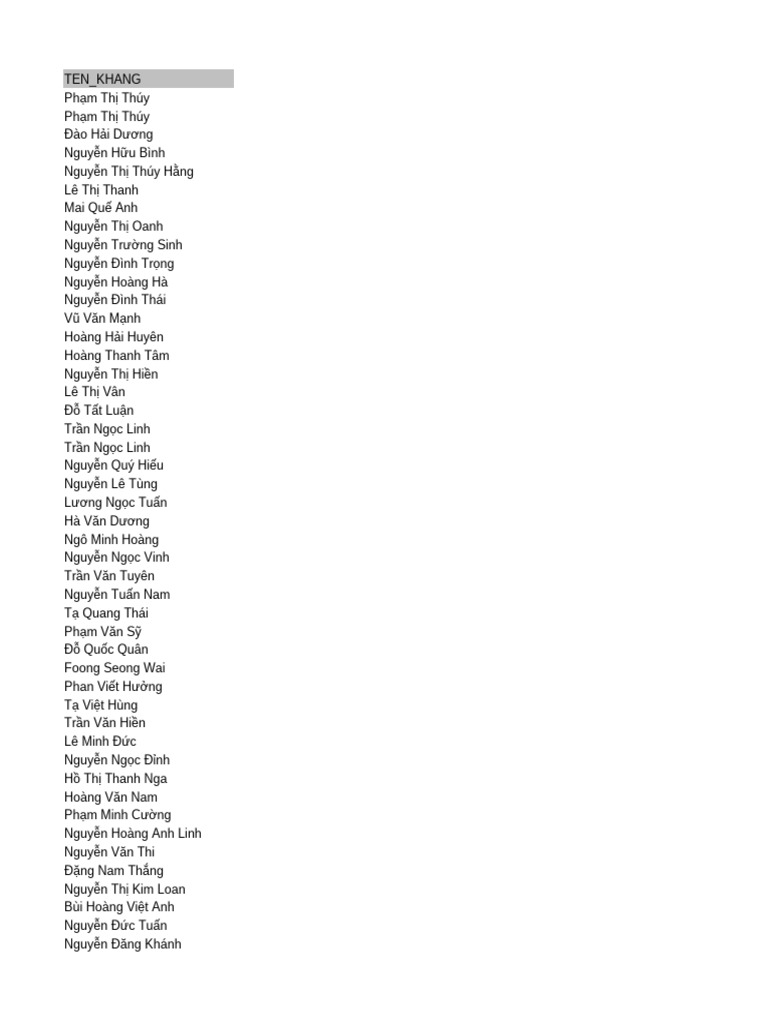 TEN_KHANG
Phạm Thị Thúy
Phạm Thị Thúy
Đào Hải Dương
Nguyễn Hữu Bình
Nguyễn Thị Thúy Hằng
Lê Thị Thanh
Mai Quế Anh
Nguyễn Thị Oanh
Nguyễn Trường Sinh
Nguyễn Đình Trọng
Nguyễn Hoàng Hà
Nguyễn Đình Thái
Vũ Văn Mạnh
Hoàng Hải Huyên
Hoàng Thanh Tâm
Nguyễn Thị Hiền
Lê Thị Vân
Đỗ Tất Luận
Trần Ngọc Linh
Trần Ngọc Linh
Nguyễn Quý Hiếu
Nguyễn Lê Tùng
Lương Ngọc Tuấn
Hà Văn Dương
Ngô Minh Hoàng
Nguyễn Ngọc Vinh
Trần Văn Tuyên
Nguyễn Tuấn Nam
Tạ Quang Thái
Phạm Văn Sỹ
Đỗ Quốc Quân
Foong Seong Wai
Phan Viết Hưởng
Tạ Việt Hùng
Trần Văn Hiền
Lê Minh Đức
Nguyễn Ngọc Đỉnh
Hồ Thị Thanh Nga
Hoàng Văn Nam
Phạm Minh Cường
Nguyễn Hoàng Anh Linh
Nguyễn Văn Thi
Đặng Nam Thắng
Nguyễn Thị Kim Loan
Bùi Hoàng Việt Anh
Nguyễn Đức Tuấn
Nguyễn Đăng Khánh